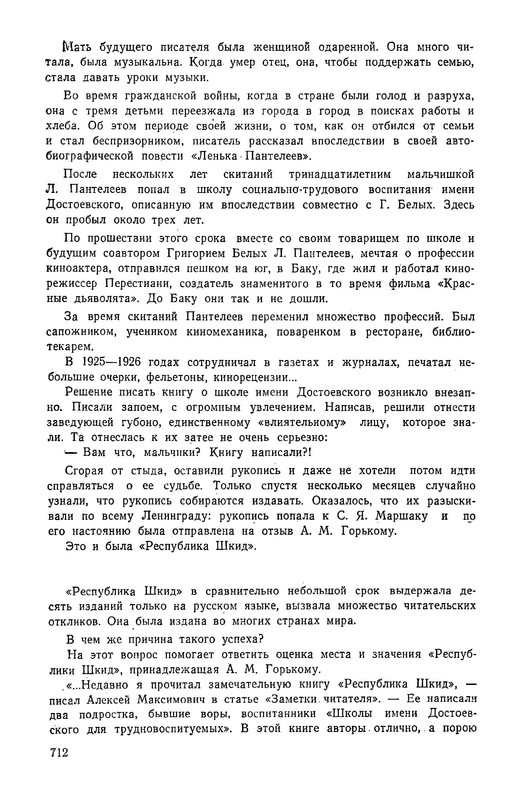 Мать будущего писателя была женщиной одаренной. Она много читала, была музыкальна. Когда умер отец, она, чтобы поддержать семью, стала давать уроки музыки.

Во время гражданской войны, когда в стране были голод и разруха, она с тремя детьми переезжала из города в город в поисках работы и хлеба. Об этом периоде своей жизни, о том, как он отбился от семьи и стал беспризорником, писатель рассказал впоследствии в своей автобиографической повести «Ленька Пантелеев».

После нескольких лет скитаний тринадцатилетним мальчишкой Л. Пантелеев попал в школу социально-трудового воспитания имени Достоевского, описанную им впоследствии совместно с Г. Белых. Здесь он пробыл около трех лет.

По прошествии этого срока вместе со своим товарищем по школе и будущим соавтором Григорием Белых Л. Пантелеев, мечтая о профессии киноактера, отправился пешком на юг, в Баку, где жил и работал кинорежиссер Перестиани, создатель знаменитого в то время фильма «Красные дьяволята». До Баку они так и не дошли.

За время скитаний Пантелеев переменил множество профессий. Был сапожником, учеником киномеханика, поваренком в ресторане, библиотекарем.

В 1925—1926 годах сотрудничал в газетах и журналах, печатал небольшие очерки, фельетоны, кинорецензии...

Решение писать книгу о школе имени Достоевского возникло внезапно. Писали запоем, с огромным увлечением. Написав, решили отнести заведующей губоно, единственному «влиятельному» лицу, которое знали. Та отнеслась к их затее не очень серьезно:

— Вам что, мальчики? Книгу написали?!

Сгорая от стыда, оставили рукопись и даже не хотели потом идти справляться о ее судьбе. Только спустя несколько месяцев случайно узнали, что рукопись собираются издавать. Оказалось, что их разыскивали по всему Ленинграду: рукопись попала к С. Я. Маршаку и по его настоянию была отправлена на отзыв А. М. Горькому.

Это и была «Республика Шкид».

«Республика Шкид» в сравнительно небольшой срок выдержала десять изданий только на русском языке, вызвала множество читательских откликов. Она была издана во многих странах мира.

В чем же причина такого успеха?

На этот вопрос помогает ответить оценка места и значения «Республики Шкид», принадлежащая А. М. Горькому.

«...Недавно я прочитал замечательную книгу «Республика Шкид», — писал Алексей Максимович в статье «Заметки читателя». — Ее написали два подростка, бывшие воры, воспитанники «Школы имени Достоевского для трудновоспитуемых». В этой книге авторы отлично, а порою

712